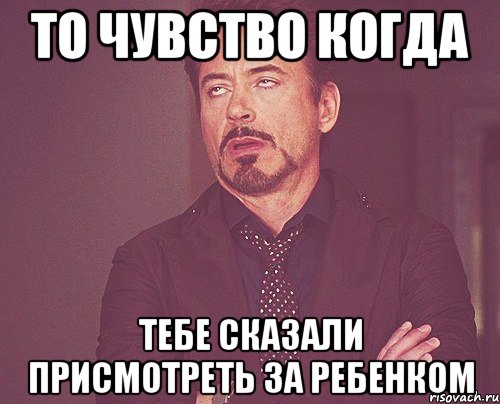 ТО ЧУВСТВО КОГДА

ТЕБЕ СКАЗАЛИ ПРИСМОТРЕТЬ ЗА РЕБЕНКОМ

risovach.ru